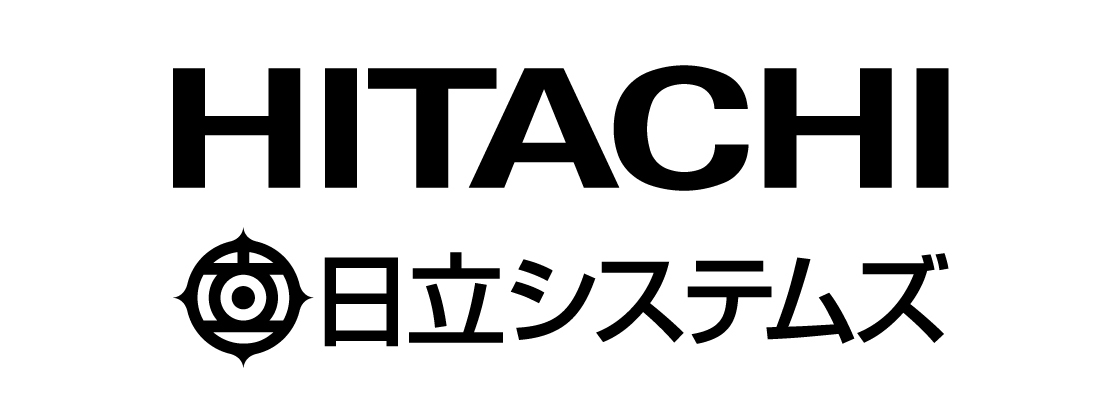 HITACHI
日立システムズ